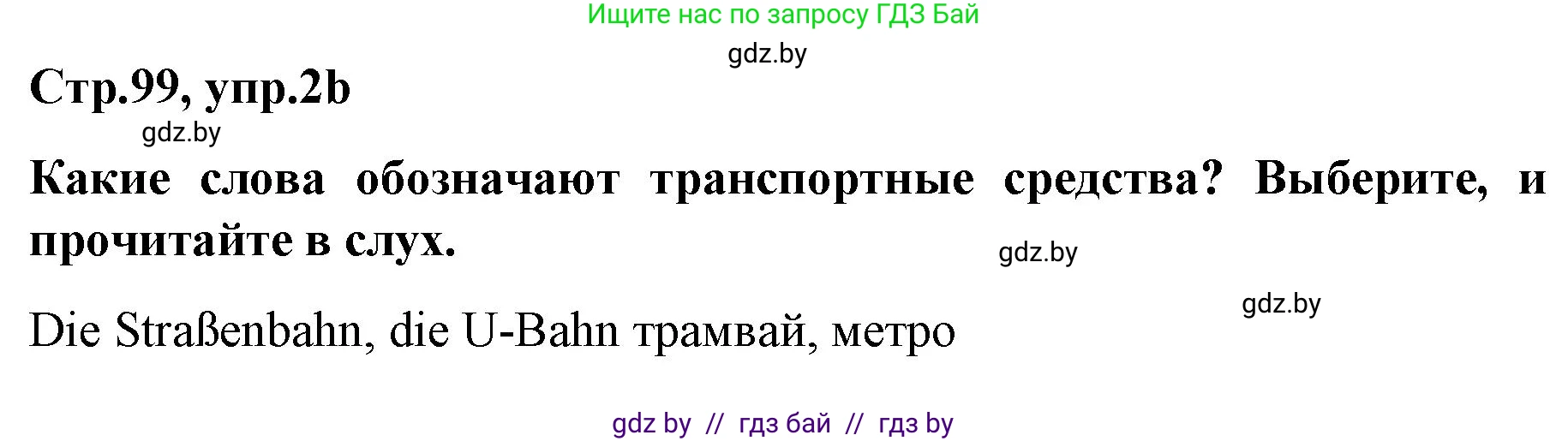 Ищите нас по запросу ГДЗ Бай

gdz.by

Стр.99, упр.2b

gdz.by

Какие слова обозначают транспортные средства? Выберите, и прочитайте в слух.

gdz.by

gdz.by

Die Straßenbahn, die U-Bahn трамвай, метро

gdz by // гдз бай // гдз by